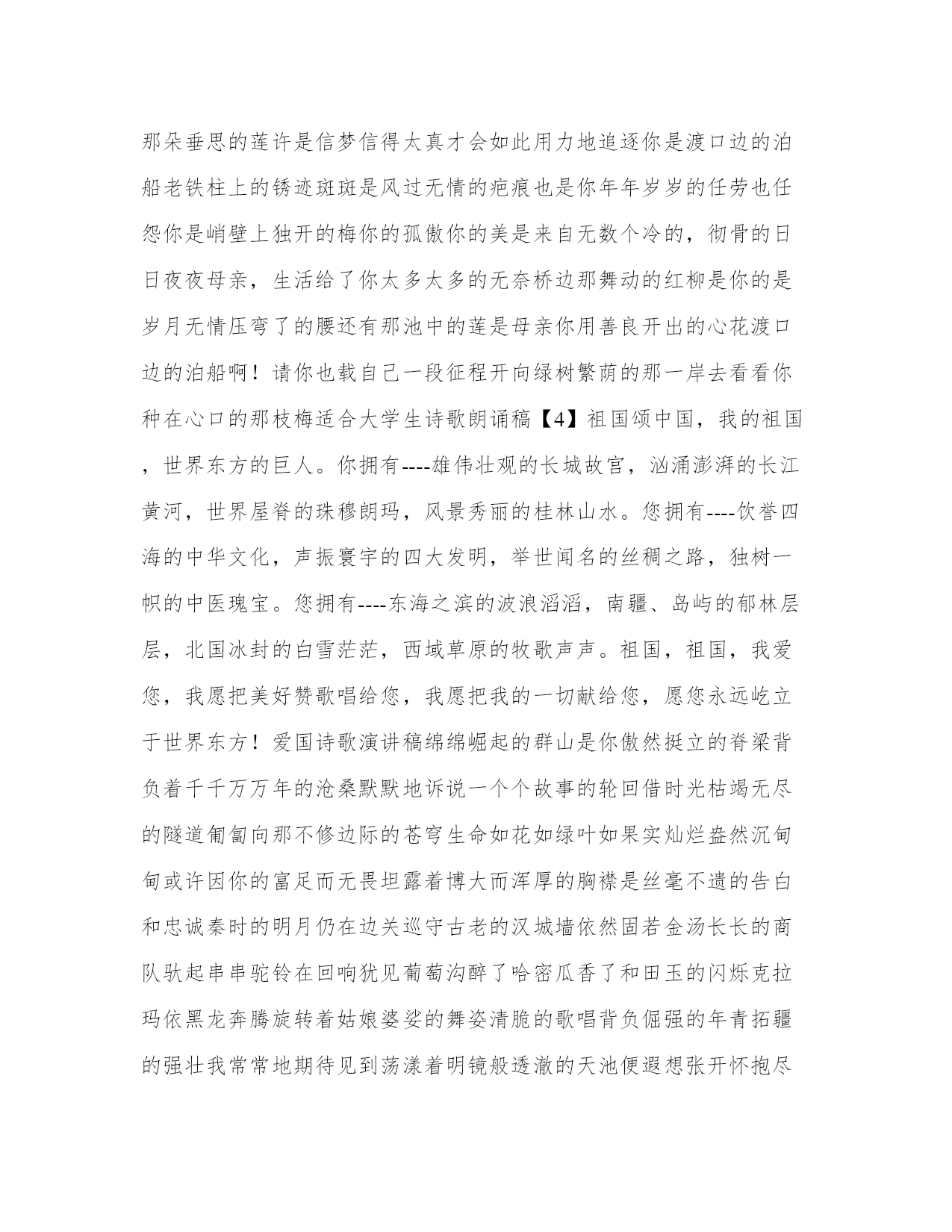 那朵垂思的莲许是信梦信得太真才会如此用力地追逐你是渡口边的泊船老铁柱上的锈迹斑斑是风过无情的疤痕也是你年年岁岁的任劳也任怨你是峭壁上独开的梅你的孤傲你的美是来自无数个冷的，彻骨的日日夜夜母亲，生活给了你太多太多的无奈桥边那舞动的红柳是你的是岁月无情压弯了的腰还有那池中的莲是母亲你用善良开出的心花渡口边的泊船啊！请你也载自己一段征程开向绿树繁荫的那一岸去看看你种在心口的那枝梅适合大学生诗歌朗诵稿【4】祖国颂中国，我的祖国，世界东方的巨人。你拥有----雄伟壮观的长城故宫，汹涌澎湃的长江黄河，世界屋脊的珠穆朗玛，风景秀丽的桂林山水。您拥有----饮誉四海的中华文化，声振寰宇的四大发明，举世闻名的丝稠之路，独树一帜的中医瑰宝。您拥有----东海之滨的波浪滔滔，南疆、岛屿的郁林层层，北国冰封的白雪茫茫，西域草原的牧歌声声。祖国，祖国，我爱您，我愿把美好赞歌唱给您，我愿把我的一切献给您，愿您永远屹立于世界东方！爱国诗歌演讲稿绵绵崛起的群山是你傲然挺立的脊梁背负着千千万万年的沧桑默默地诉说一个个故事的轮回借时光枯竭无尽的隧道匍匐向那不修边际的苍穹生命如花如绿叶如果实灿烂盎然沉甸甸或许因你的富足而无畏坦露着博大而浑厚的胸襟是丝毫不遗的告白和忠诚秦时的明月仍在边关巡守古老的汉城墙依然固若金汤长长的商队驮起串串驼铃在回响犹见葡萄沟醉了哈密瓜香了和田玉的闪烁克拉玛依黑龙奔腾旋转着姑娘婆娑的舞姿清脆的歌唱背负倔强的年青拓疆的强壮我常常地期待见到荡漾着明镜般透澈的天池便遐想张开怀抱尽